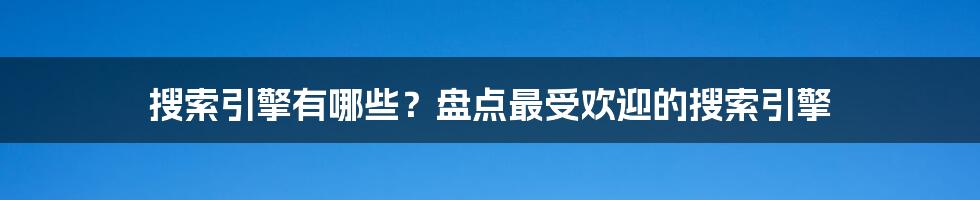 搜索引擎有哪些？盘点最受欢迎的搜索引擎